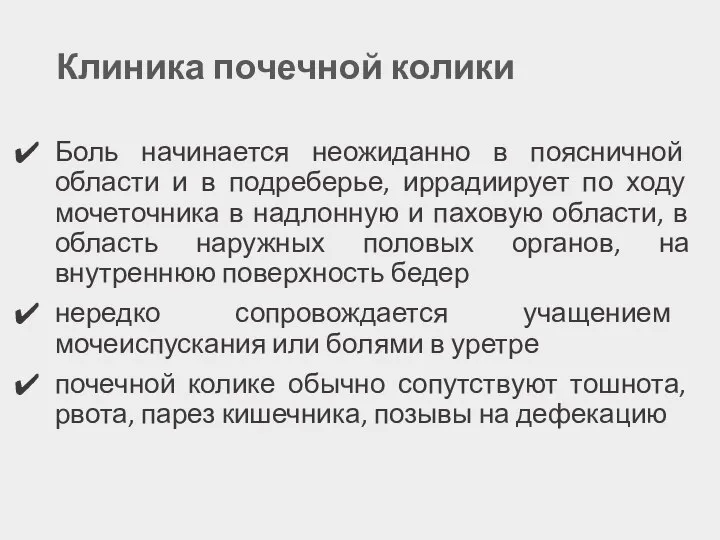 Клиника почечной колики

✔ Боль начинается неожиданно в поясничной области и в подреберье, иррадиирует по ходу мочеточника в надлонную и паховую области, в область наружных половых органов, на внутреннюю поверхность бедер

✔ нередко сопровождается учащением мочеиспускания или болями в уретре

✔ почечной колике обычно сопутствуют тошнота, рвота, парез кишечника, позывы на дефекацию